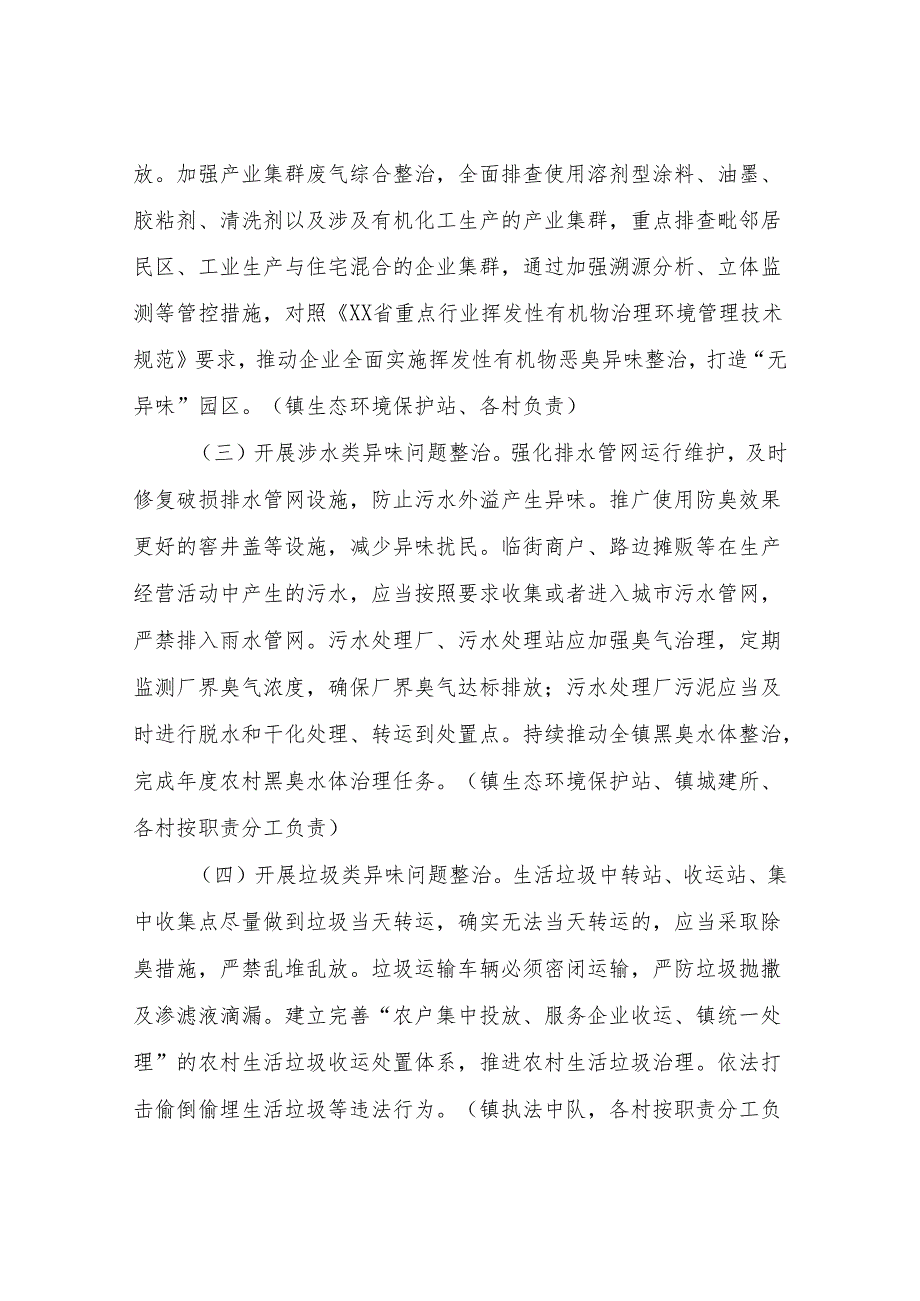 放。加强产业集群废气综合整治，全面排查使用溶剂型涂料、油墨、胶粘剂、清洗剂以及涉及有机化工生产的产业集群，重点排查毗邻居民区、工业生产与住宅混合的企业集群，通过加强溯源分析、立体监测等管控措施，对照《XX省重点行业挥发性有机物治理环境管理技术规范》要求，推动企业全面实施挥发性有机物恶臭异味整治，打造“无异味”园区。（镇生态环境保护站、各村负责）

（三）开展涉水类异味问题整治。强化排水管网运行维护，及时修复破损排水管网设施，防止污水外溢产生异味。推广使用防臭效果更好的窨井盖等设施，减少异味扰民。临街商户、路边摊贩等在生产经营活动中产生的污水，应当按照要求收集或者进入城市污水管网，严禁排入雨水管网。污水处理厂、污水处理站应加强臭气治理，定期监测厂界臭气浓度，确保厂界臭气达标排放；污水处理厂污泥应当及时进行脱水和干化处理、转运到处置点。持续推动全镇黑臭水体整治，完成年度农村黑臭水体治理任务。（镇生态环境保护站、镇城建所、各村按职责分工负责）

（四）开展垃圾类异味问题整治。生活垃圾中转站、收运站、集中收集点尽量做到垃圾当天转运，确实无法当天转运的，应当采取除臭措施，严禁乱堆乱放。垃圾运输车辆必须密闭运输，严防垃圾抛撒及渗滤液滴漏。建立完善“农户集中投放、服务企业收运、镇统一处理”的农村生活垃圾收运处置体系，推进农村生活垃圾治理。依法打击偷倒偷埋生活垃圾等违法行为。（镇执法中队，各村按职责分工负